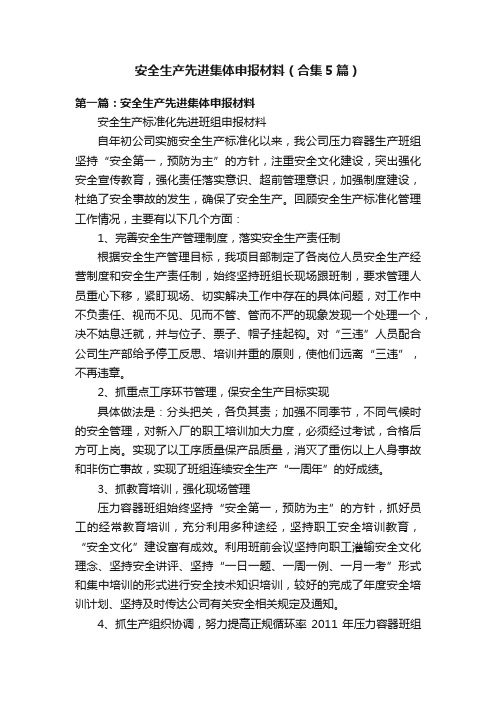 安全生产先进集体申报材料（合集5篇）

第一篇：安全生产先进集体申报材料

安全生产标准化先进班组申报材料

自年初公司实施安全生产标准化以来，我公司压力容器生产班组坚持“安全第一，预防为主”的方针，注重安全文化建设，突出强化安全宣传教育，强化责任落实意识、超前管理意识，加强制度建设，杜绝了安全事故的发生，确保了安全生产。回顾安全生产标准化管理工作情况，主要有以下几个方面：

1、完善安全生产管理制度，落实安全生产责任制

根据安全生产管理目标，我项目部制定了各岗位人员安全生产经营制度和安全生产责任制，始终坚持班组长现场跟班制，要求管理人员重心下移，紧盯现场、切实解决工作中存在的具体问题，对工作中不负责任、视而不见、见而不管、管而不严的现象发现一个处理一个，决不姑息迁就，并与位子、票子、帽子挂起钩。对“三违”人员配合公司生产部给予停工反思、培训并重的原则，使他们远离“三违”，不再违章。

2、抓重点工序环节管理，保安全生产目标实现

具体做法是：分头把关，各负其责；加强不同季节，不同气候时的安全管理，对新入厂的职工培训加大力度，必须经过考试，合格后方可上岗。实现了以工序质量保产品质量，消灭了重伤以上人身事故和非伤亡事故，实现了班组连续安全生产“一周年”的好成绩。

3、抓教育培训，强化现场管理

压力容器班组始终坚持“安全第一，预防为主”的方针，抓好员工的经常教育培训，充分利用多种途经，坚持职工安全培训教育，“安全文化”建设富有成效。利用班前会议坚持向职工灌输安全文化理念、坚持安全讲评、坚持“一日一题、一周一例、一月一考”形式和集中培训的形式进行安全技术知识培训，较好的完成了年度安全培训计划、坚持及时传达公司有关安全相关规定及通知。

4、抓生产组织协调，努力提高正规循环率 2011 年压力容器班组